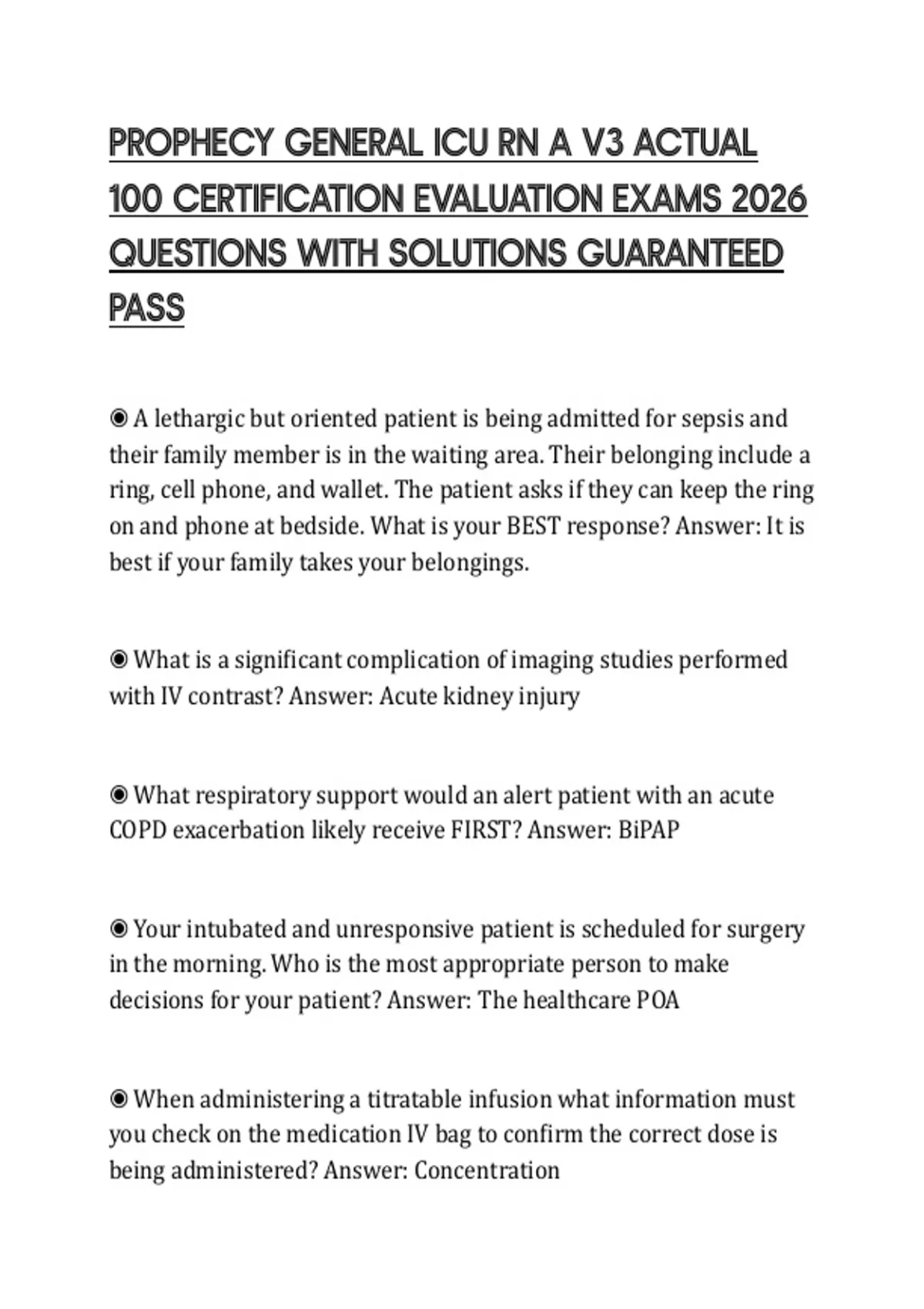 PROPHECY GENERAL ICU RN A V3 ACTUAL 100 CERTIFICATION EVALUATION EXAMS 2026 QUESTIONS WITH SOLUTIONS GUARANTEED PASS

◉ A lethargic but oriented patient is being admitted for sepsis and their family member is in the waiting area. Their belonging include a ring, cell phone, and wallet. The patient asks if they can keep the ring on and phone at bedside. What is your BEST response? Answer: It is best if your family takes your belongings.

◉ What is a significant complication of imaging studies performed with IV contrast? Answer: Acute kidney injury

◉ What respiratory support would an alert patient with an acute COPD exacerbation likely receive FIRST? Answer: BiPAP

◉ Your intubated and unresponsive patient is scheduled for surgery in the morning. Who is the most appropriate person to make decisions for your patient? Answer: The healthcare POA

◉ When administering a titratable infusion what information must you check on the medication IV bag to confirm the correct dose is being administered? Answer: Concentration